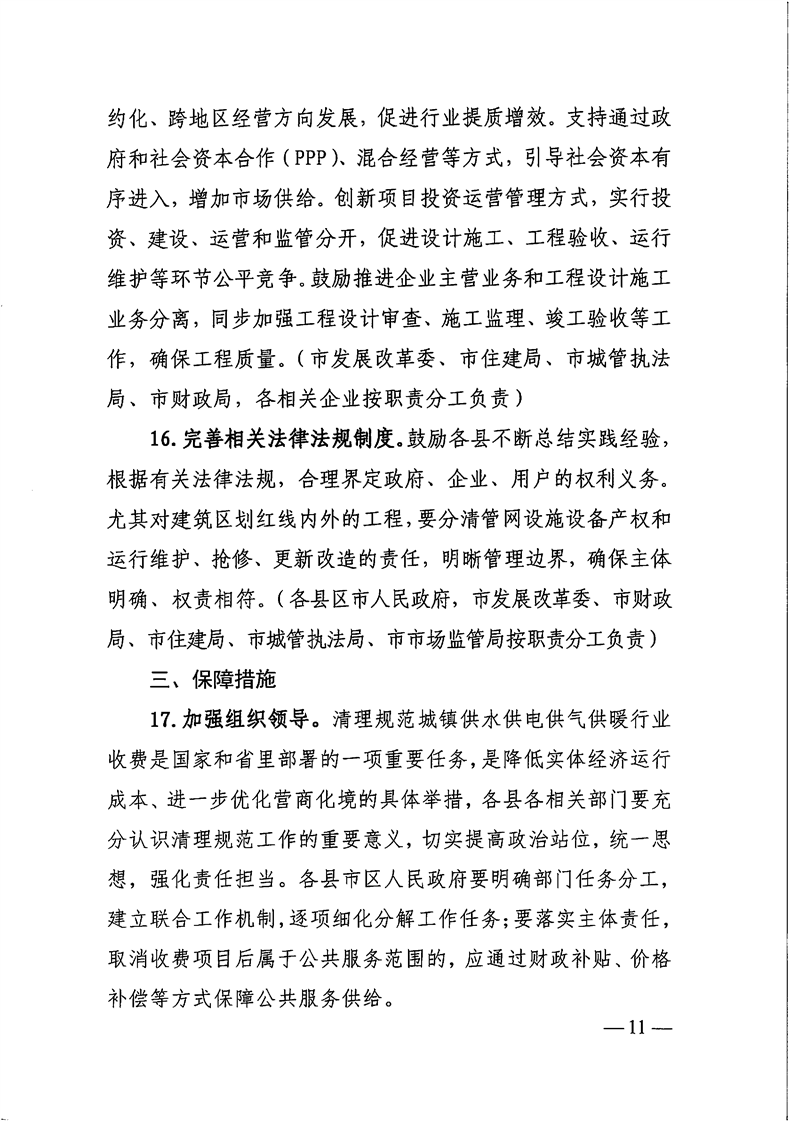 约化、跨地区经营方向发展，促进行业提质增效。支持通过政府和社会资本合作（PPP）、混合经营等方式，引导社会资本有序进入，增加市场供给。创新项目投资运营管理方式，实行投资、建设、运营和监管分开，促进设计施工、工程验收、运行维护等环节公平竞争。鼓励推进企业主营业务和工程设计施工业务分离，同步加强工程设计审查、施工监理、竣工验收等工作，确保工程质量。（市发展改革委、市住建局、市城管执法局、市财政局，各相关企业按职责分工负责）

16. 完善相关法律法规制度。鼓励各县不断总结实践经验，根据有关法律法规，合理界定政府、企业、用户的权利义务。尤其对建筑区划红线内外的工程，要分清管网设施设备产权和运行维护、抢修、更新改造的责任，明晰管理边界，确保主体明确、权责相符。（各县区市人民政府，市发展改革委、市财政局、市住建局、市城管执法局、市市场监管局按职责分工负责）

三、保障措施

17. 加强组织领导。清理规范城镇供水供电供气供暖行业收费是国家和省里部署的一项重要任务，是降低实体经济运行成本、进一步优化营商化境的具体举措，各县各相关部门要充分认识清理规范工作的重要意义，切实提高政治站位，统一思想，强化责任担当。各县市区人民政府要明确部门任务分工，建立联合工作机制，逐项细化分解工作任务；要落实主体责任，取消收费项目后属于公共服务范围的，应通过财政补贴、价格补偿等方式保障公共服务供给。

— 11 —